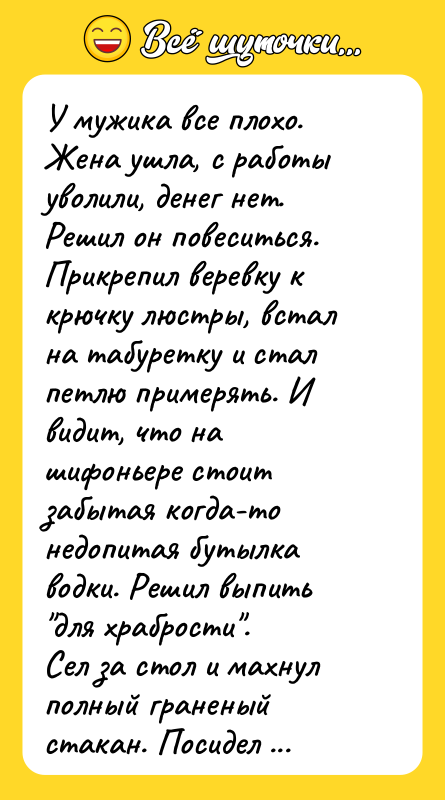 Всё шуточки...

У мужика все плохо. Жена ушла, с работы уволили, денег нет. Решил он повеситься. Прикрепил веревку к крючку люстры, встал на табуретку и стал петлю примерять. И видит, что на шифоньере стоит забытая когда-то недопитая бутылка водки. Решил выпить "для храбрости".
Сел за стол и махнул полный граненый стакан. Посидел ...